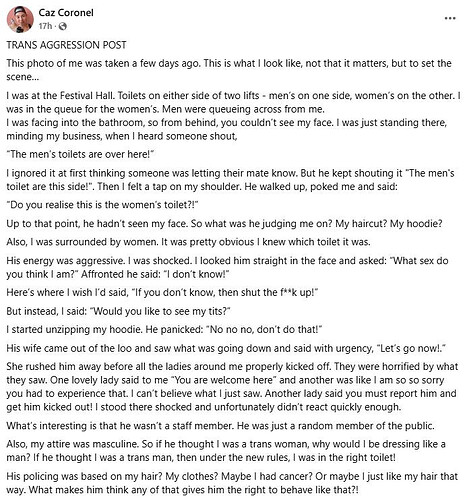 Caz Coronel
17h ·

...

TRANS AGGRESSION POST

This photo of me was taken a few days ago. This is what I look like, not that it matters, but to set the scene...

I was at the Festival Hall. Toilets on either side of two lifts - men's on one side, women's on the other. I was in the queue for the women's. Men were queueing across from me.
I was facing into the bathroom, so from behind, you couldn't see my face. I was just standing there, minding my business, when I heard someone shout,

"The men's toilets are over here!"

I ignored it at first thinking someone was letting their mate know. But he kept shouting it "The men's toilet are this side!". Then I felt a tap on my shoulder. He walked up, poked me and said:

"Do you realise this is the women's toilet?!"

Up to that point, he hadn't seen my face. So what was he judging me on? My haircut? My hoodie?

Also, I was surrounded by women. It was pretty obvious I knew which toilet it was.

His energy was aggressive. I was shocked. I looked him straight in the face and asked: "What sex do you think I am?" Affronted he said: "I don't know!"

Here's where I wish I'd said, "If you don't know, then shut the f**k up!"

But instead, I said: "Would you like to see my tits?"

I started unzipping my hoodie. He panicked: "No no no, don't do that!"

His wife came out of the loo and saw what was going down and said with urgency, "Let's go now!."

She rushed him away before all the ladies around me properly kicked off. They were horrified by what they saw. One lovely lady said to me "You are welcome here" and another was like I am so so sorry you had to experience that. I can't believe what I just saw. Another lady said you must report him and get him kicked out! I stood there shocked and unfortunately didn't react quickly enough.

What's interesting is that he wasn't a staff member. He was just a random member of the public.

Also, my attire was masculine. So if he thought I was a trans woman, why would I be dressing like a man? If he thought I was a trans man, then under the new rules, I was in the right toilet!

His policing was based on my hair? My clothes? Maybe I had cancer? Or maybe I just like my hair that way. What makes him think any of that gives him the right to behave like that?!